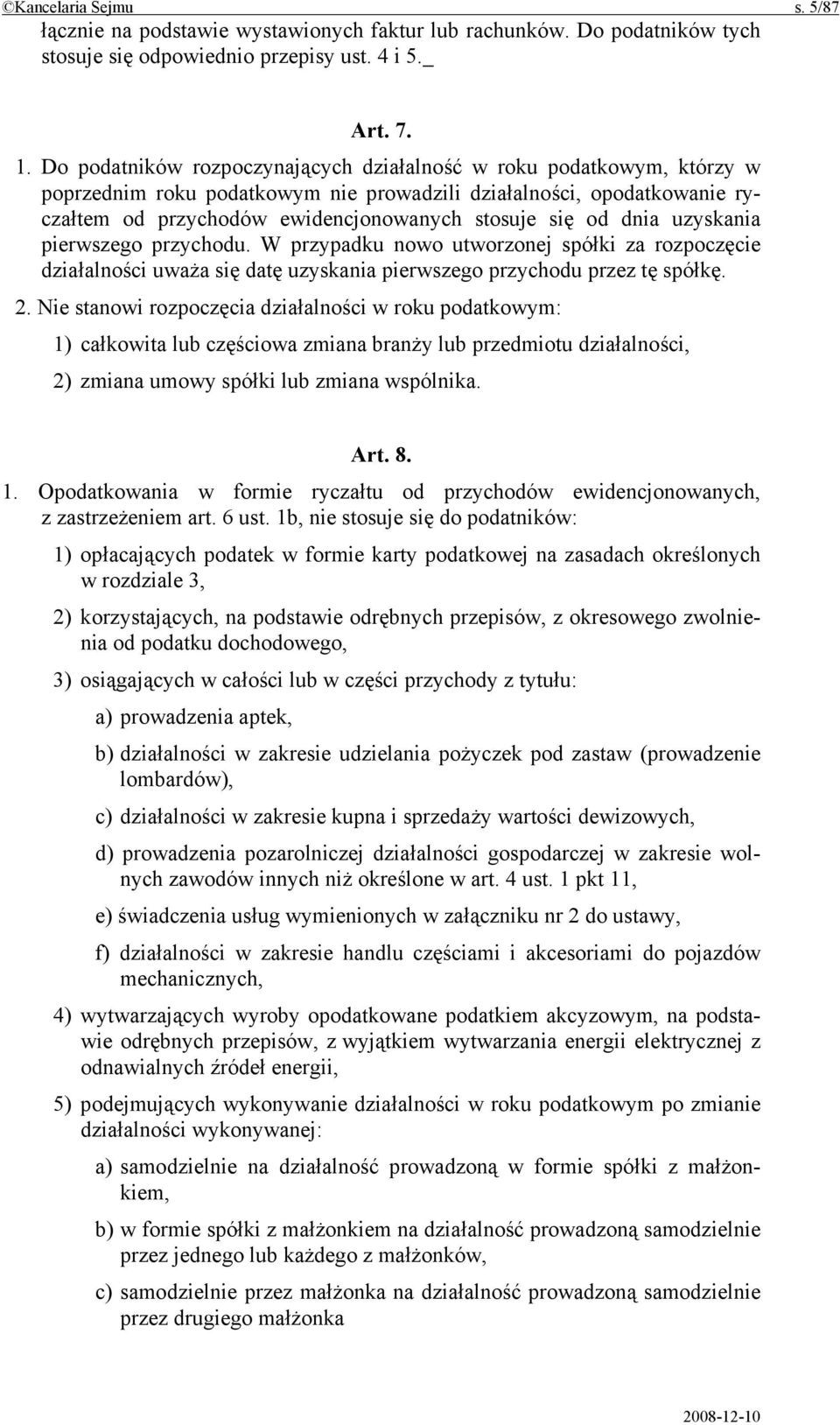 ©Kancelaria Sejmu s. 5/87

łącznie na podstawie wystawionych faktur lub rachunków. Do podatników tych stosuje się odpowiednio przepisy ust. 4 i 5._

Art. 7.

1. Do podatników rozpoczynających działalność w roku podatkowym, którzy w poprzednim roku podatkowym nie prowadzili działalności, opodatkowanie ryczałtem od przychodów ewidencjonowanych stosuje się od dnia uzyskania pierwszego przychodu. W przypadku nowo utworzonej spółki za rozpoczęcie działalności uważa się datę uzyskania pierwszego przychodu przez tę spółkę.

2. Nie stanowi rozpoczęcia działalności w roku podatkowym:

1) całkowita lub częściowa zmiana branży lub przedmiotu działalności,

2) zmiana umowy spółki lub zmiana wspólnika.

Art. 8.

1. Opodatkowania w formie ryczałtu od przychodów ewidencjonowanych, z zastrzeżeniem art. 6 ust. 1b, nie stosuje się do podatników:

1) opłacających podatek w formie karty podatkowej na zasadach określonych w rozdziale 3,

2) korzystających, na podstawie odrębnych przepisów, z okresowego zwolnienia od podatku dochodowego,

3) osiągających w całości lub w części przychody z tytułu:

a) prowadzenia aptek,

b) działalności w zakresie udzielania pożyczek pod zastaw (prowadzenie lombardów),

c) działalności w zakresie kupna i sprzedaży wartości dewizowych,

d) prowadzenia pozarolniczej działalności gospodarczej w zakresie wolnych zawodów innych niż określone w art. 4 ust. 1 pkt 11,

e) świadczenia usług wymienionych w załączniku nr 2 do ustawy,

f) działalności w zakresie handlu częściami i akcesoriami do pojazdów mechanicznych,

4) wytwarzających wyroby opodatkowane podatkiem akcyzowym, na podstawie odrębnych przepisów, z wyjątkiem wytwarzania energii elektrycznej z odnawialnych źródeł energii,

5) podejmujących wykonywanie działalności w roku podatkowym po zmianie działalności wykonywanej:

a) samodzielnie na działalność prowadzoną w formie spółki z małżonkiem,

b) w formie spółki z małżonkiem na działalność prowadzoną samodzielnie przez jednego lub każdego z małżonków,

c) samodzielnie przez małżonka na działalność prowadzoną samodzielnie przez drugiego małżonka

2008-12-10